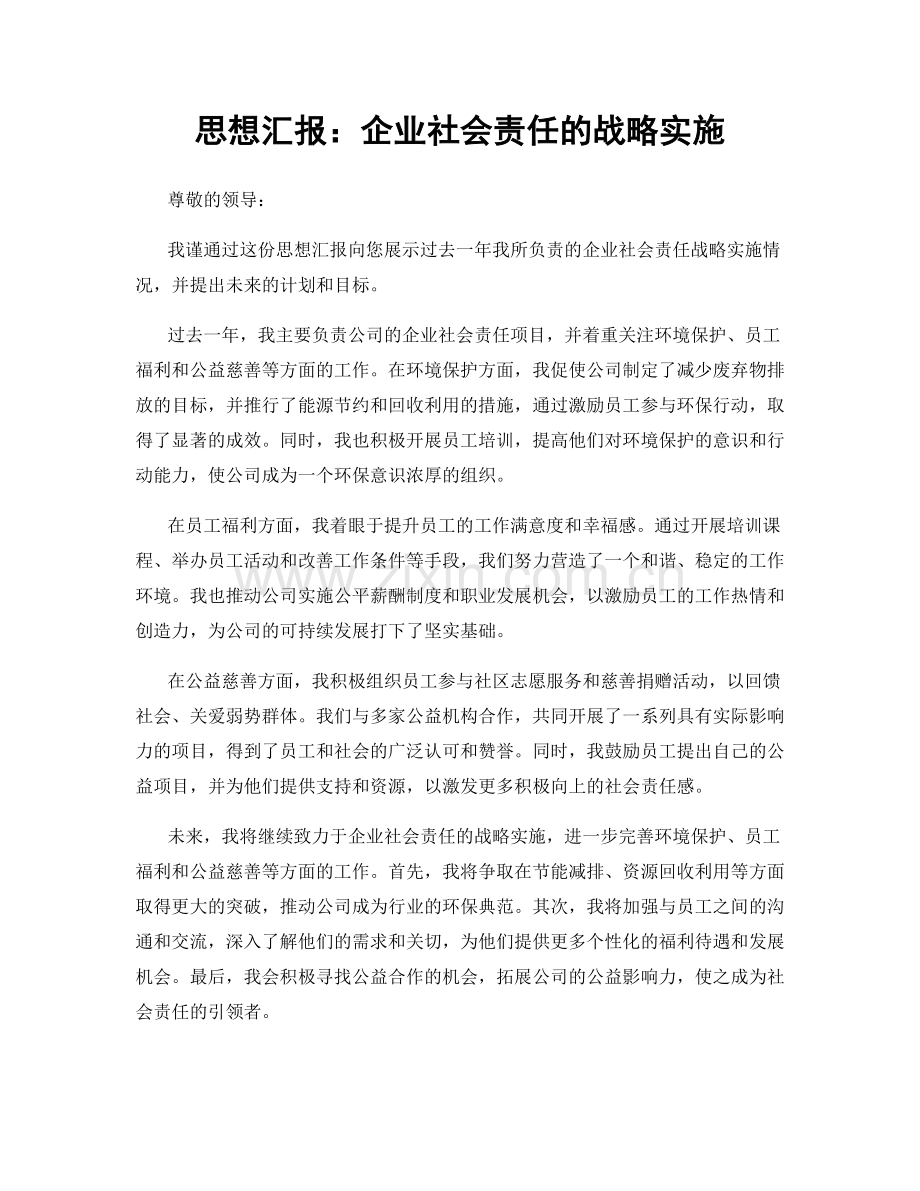 思想汇报：企业社会责任的战略实施

尊敬的领导：

我谨通过这份思想汇报向您展示过去一年我所负责的企业社会责任战略实施情况，并提出未来的计划和目标。

过去一年，我主要负责公司的企业社会责任项目，并着重关注环境保护、员工福利和公益慈善等方面的工作。在环境保护方面，我促使公司制定了减少废弃物排放的目标，并推行了能源节约和回收利用的措施，通过激励员工参与环保行动，取得了显著的成效。同时，我也积极开展员工培训，提高他们对环境保护的意识和行动能力，使公司成为一个环保意识浓厚的组织。

在员工福利方面，我着眼于提升员工的工作满意度和幸福感。通过开展培训课程、举办员工活动和改善工作条件等手段，我们努力营造了一个和谐、稳定的工作环境。我也推动公司实施公平薪酬制度和职业发展机会，以激励员工的工作热情和创造力，为公司的可持续发展打下了坚实基础。

在公益慈善方面，我积极组织员工参与社区志愿服务和慈善捐赠活动，以回馈社会、关爱弱势群体。我们与多家公益机构合作，共同开展了一系列具有实际影响力的项目，得到了员工和社会的广泛认可和赞誉。同时，我鼓励员工提出自己的公益项目，并为他们提供支持和资源，以激发更多积极向上的社会责任感。

未来，我将继续致力于企业社会责任的战略实施，进一步完善环境保护、员工福利和公益慈善等方面的工作。首先，我将争取在节能减排、资源回收利用等方面取得更大的突破，推动公司成为行业的环保典范。其次，我将加强与员工之间的沟通和交流，深入了解他们的需求和关切，为他们提供更多个性化的福利待遇和发展机会。最后，我会积极寻找公益合作的机会，拓展公司的公益影响力，使之成为社会责任的引领者。

www.zixin.com.cn